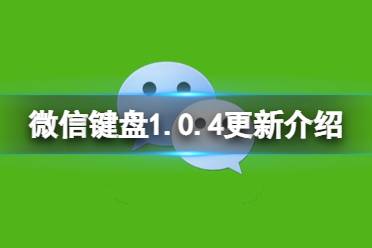 微信键盘1.0.4更新介绍